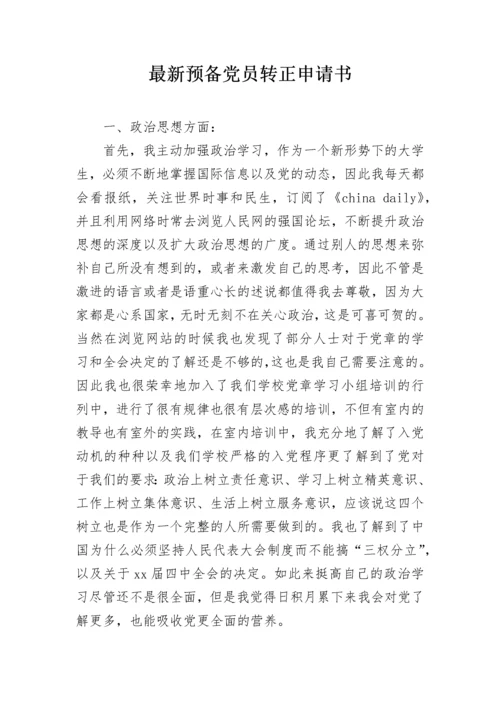 最新预备党员转正申请书

一、政治思想方面：

首先，我主动加强政治学习，作为一个新形势下的大学生，必须不断地掌握国际信息以及党的动态，因此我每天都会看报纸，关注世界时事和民生，订阅了《china daily》，并且利用网络时常去浏览人民网的强国论坛，不断提升政治思想的深度以及扩大政治思想的广度。通过别人的思想来弥补自己所没有想到的，或者来激发自己的思考，因此不管是激进的语言或者是语重心长的述说都值得我去尊敬，因为大家都是心系国家，无时无刻不在关心政治，这是可喜可贺的。当然在浏览网站的时候我也发现了部分人士对于党章的学习和全会决定的了解还是不够的，这也是我自己需要注意的。因此我也很荣幸地加入了我们学校党章学习小组培训的行列中，进行了很有规律也很有层次感的培训，不但有室内的教导也有室外的实践，在室内培训中，我充分地了解了入党动机的种种以及我们学校严格的入党程序更了解到了党对于我们的要求：政治上树立责任意识、学习上树立精英意识、工作上树立集体意识、生活上树立服务意识，应该说这四个树立也是作为一个完整的人所需要做到的。我也了解到了中国为什么必须坚持人民代表大会制度而不能搞“三权分立”，以及关于xx届四中全会的决定。如此来挺高自己的政治学习尽管还不是很全面，但是我觉得日积月累下来我会对党了解更多，也能吸收党更全面的营养。